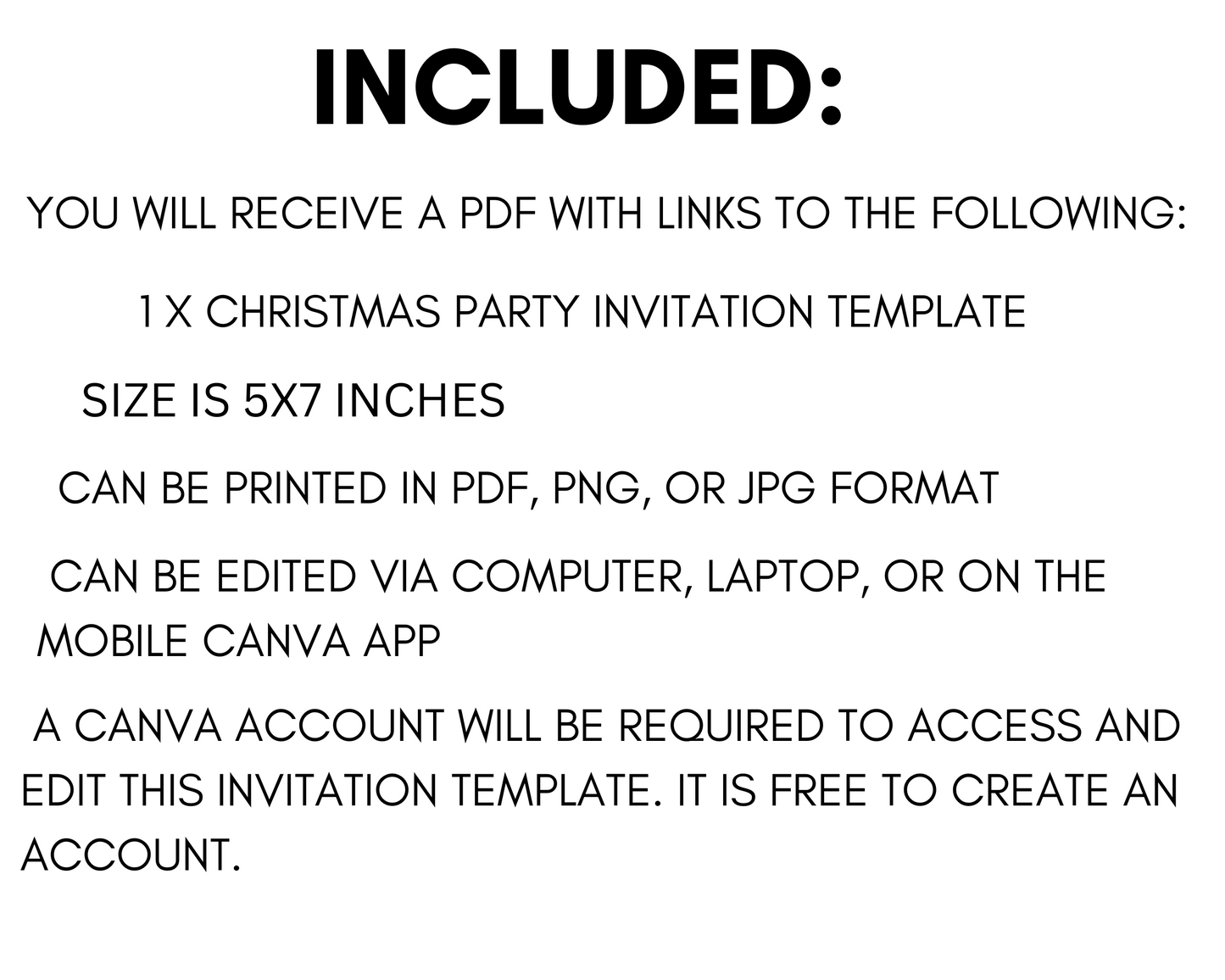 INCLUDED:

YOU WILL RECEIVE A PDF WITH LINKS TO THE FOLLOWING:

1 X CHRISTMAS PARTY INVITATION TEMPLATE

SIZE IS 5X7 INCHES

CAN BE PRINTED IN PDF, PNG, OR JPG FORMAT

CAN BE EDITED VIA COMPUTER, LAPTOP, OR ON THE MOBILE CANVA APP

A CANVA ACCOUNT WILL BE REQUIRED TO ACCESS AND EDIT THIS INVITATION TEMPLATE. IT IS FREE TO CREATE AN ACCOUNT.